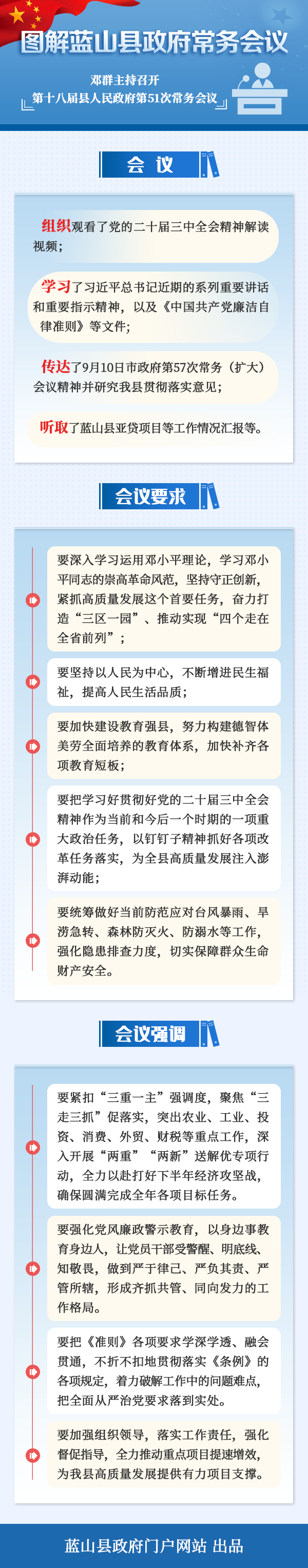 图解蓝山县政府常务会议

邓群主持召开
第十八届县人民政府第51次常务会议

会 议

组织观看了党的二十届三中全会精神解读视频；

学习了习近平总书记近期的系列重要讲话和重要指示精神，以及《中国共产党廉洁自律准则》等文件；

传达了9月10日市政府第57次常务（扩大）会议精神并研究我县贯彻落实意见；

听取了蓝山县亚贷项目等工作情况汇报等。

会议要求

要深入学习运用邓小平理论，学习邓小平同志的崇高革命风范，坚持守正创新，紧抓高质量发展这个首要任务，奋力打造“三区一园”、推动实现“四个走在全省前列”；

要坚持以人民为中心，不断增进民生福祉，提高人民生活品质；

要加快建设教育强县，努力构建德智体美劳全面培养的教育体系，加快补齐各项教育短板；

要把学习好贯彻好党的二十届三中全会精神作为当前和今后一个时期的一项重大政治任务，以钉钉子精神抓好各项改革任务落实，为全县高质量发展注入澎湃动能；

要统筹做好当前防范应对台风暴雨、旱涝急转、森林防灭火、防溺水等工作，强化隐患排查力度，切实保障群众生命财产安全。

会议强调

要紧扣“三重一主”强调度，聚焦“三走三抓”促落实，突出农业、工业、投资、消费、外贸、财税等重点工作，深入开展“两重”“两新”送解优专项行动，全力以赴打好下半年经济攻坚战，确保圆满完成全年各项目标任务。

要强化党风廉政警示教育，以身边事教育身边人，让党员干部受警醒、明底线、知敬畏，做到严于律己、严负其责、严管所辖，形成齐抓共管、同向发力的工作格局。

要把《准则》各项要求学深学透、融会贯通，不折不扣地贯彻落实《条例》的各项规定，着力破解工作中的问题难点，把全面从严治党要求落到实处。

要加强组织领导，落实工作责任，强化督促指导，全力推动重点项目提速增效，为我县高质量发展提供有力项目支撑。

蓝山县政府门户网站 出品